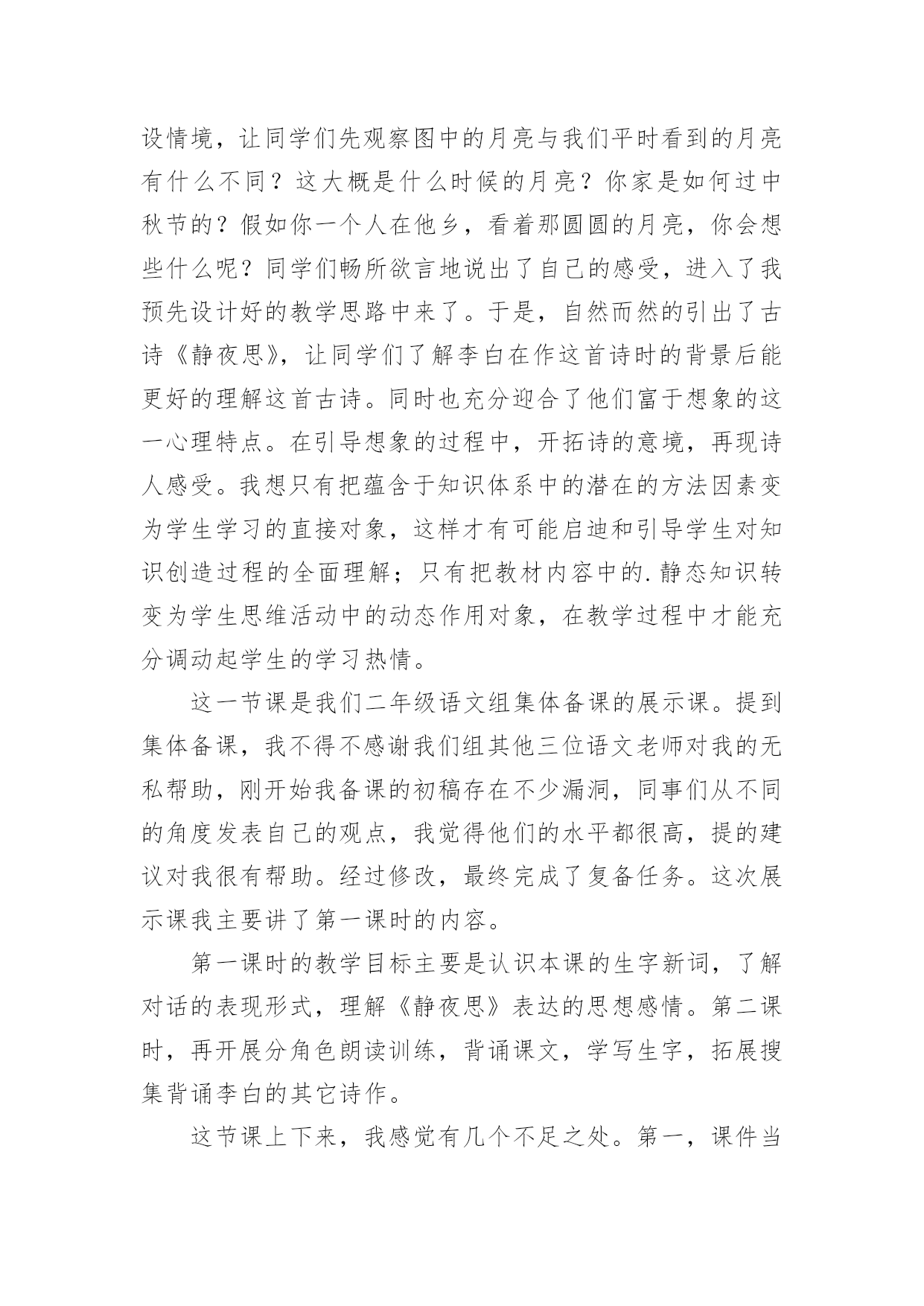 设情境，让同学们先观察图中的月亮与我们平时看到的月亮有什么不同？这大概是什么时候的月亮？你家是如何过中秋节的？假如你一个人在他乡，看着那圆圆的月亮，你会想些什么呢？同学们畅所欲言地说出了自己的感受，进入了我预先设计好的教学思路中来了。于是，自然而然的引出了古诗《静夜思》，让同学们了解李白在作这首诗时的背景后能更好的理解这首古诗。同时也充分迎合了他们富于想象的这一心理特点。在引导想象的过程中，开拓诗的意境，再现诗人感受。我想只有把蕴含于知识体系中的潜在的方法因素变为学生学习的直接对象，这样才有可能启迪和引导学生对知识创造过程的全面理解；只有把教材内容中的.静态知识转变为学生思维活动中的动态作用对象，在教学过程中才能充分调动起学生的学习热情。

这一节课是我们二年级语文组集体备课的展示课。提到集体备课，我不得不感谢我们组其他三位语文老师对我的无私帮助，刚开始我备课的初稿存在不少漏洞，同事们从不同的角度发表自己的观点，我觉得他们的水平都很高，提的建议对我很有帮助。经过修改，最终完成了复备任务。这次展示课我主要讲了第一课时的内容。

第一课时的教学目标主要是认识本课的生字新词，了解对话的表现形式，理解《静夜思》表达的思想感情。第二课时，再开展分角色朗读训练，背诵课文，学写生字，拓展搜集背诵李白的其它诗作。

这节课上下来，我感觉有几个不足之处。第一，课件当